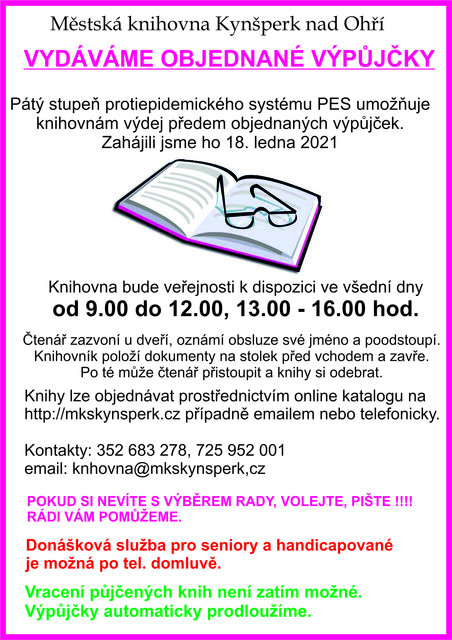 Městská knihovna Kynšperk nad Ohří

VYDÁVÁME OBJEDNANÉ VÝPŮJČKY

Pátý stupeň protiepidemického systému PES umožňuje knihovnám výdej předem objednaných výpůjček. Zahájili jsme ho 18. ledna 2021

Knihovna bude veřejnosti k dispozici ve všední dny
od 9.00 do 12.00, 13.00 - 16.00 hod.

Čtenář zazvoní u dveří, oznámí obsluze své jméno a poodstoupí. Knihovník položí dokumenty na stolek před vchodem a zavře. Po té může čtenář přistoupit a knihy si odebrat.

Knihy lze objednávat prostřednictvím online katalogu na http://mkskynsperk.cz případně emailem nebo telefonicky.

Kontakty: 352 683 278, 725 952 001
email: knhovna@mkskynsperk,cz

POKUD SI NEVÍTE S VÝBĚREM RADY, VOLEJTE, PIŠTE !!!!
RÁDI VÁM POMŮŽEME.

Donášková služba pro seniory a handicapované je možná po tel. domluvě.

Vracení půjčených knih není zatím možné.
Výpůjčky automaticky prodloužíme.